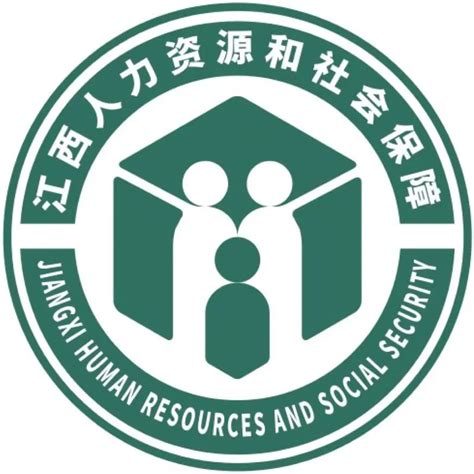 江西人力资源和社会保障

JIANGXI HUMAN RESOURCES AND SOCIAL SECURITY